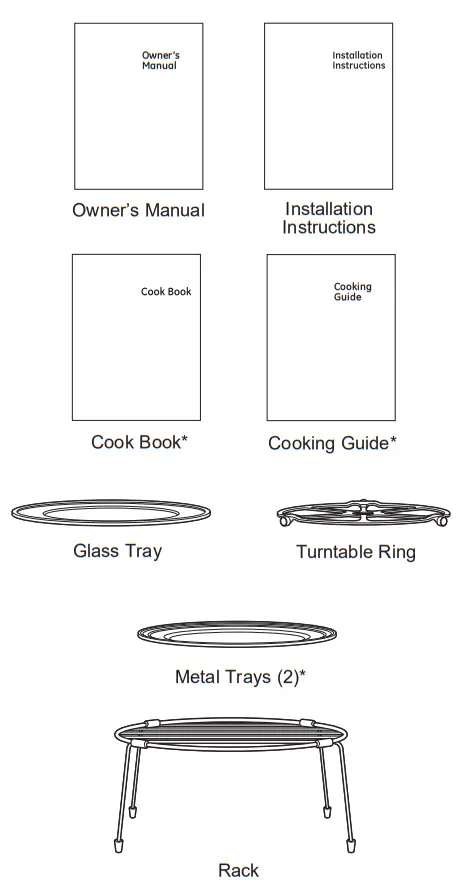 Owner's Manual

Owner's Manual

Installation Instructions

Installation Instructions

Cook Book

Cook Book*

Cooking Guide

Cooking Guide*

Glass Tray

Turntable Ring

Metal Trays (2)*

Rack